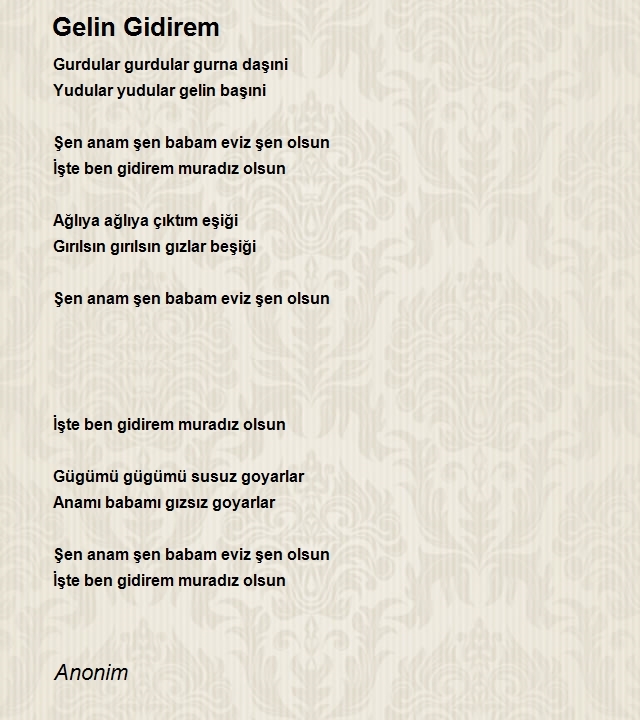 Gelin Gidirem

Gurdular gurdular gurna daşıni
Yudular yudular gelin başıni

Şen anam şen babam eviz şen olsun
İşte ben gidirem muradız olsun

Ağlıya ağlıya çıktım eşiği
Gırılsın gırılsın gızlar beşiği

Şen anam şen babam eviz şen olsun

İşte ben gidirem muradız olsun

Gügümü gügümü susuz goyarlar
Anamı babamı gızsız goyarlar

Şen anam şen babam eviz şen olsun
İşte ben gidirem muradız olsun

Anonim